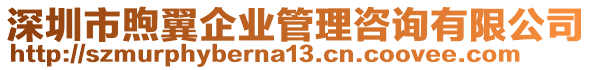 深圳市煦翼企业管理咨询有限公司
http://szmurphyberna13.cn.coovee.com